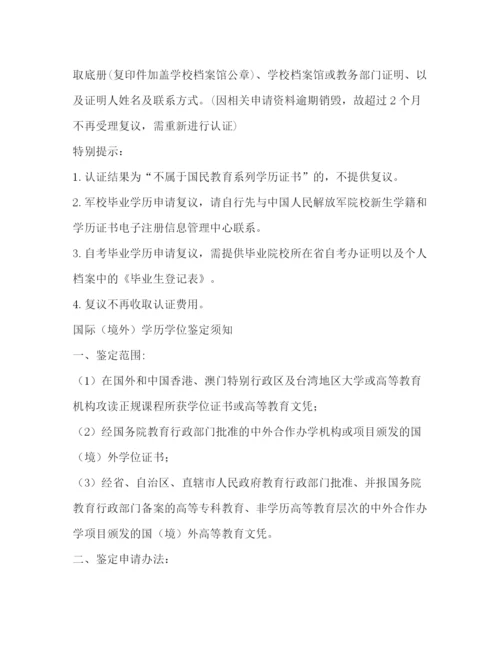 取底册（复印件加盖学校档案馆公章）、学校档案馆或教务部门证明、以及证明人姓名及联系方式。（因相关申请资料逾期销毁，故超过 2 个月不再受理复议，需重新进行认证）

特别提示：

1. 认证结果为“不属于国民教育系列学历证书”的，不提供复议。

2. 军校毕业学历申请复议，请自行先与中国人民解放军院校新生学籍和学历证书电子注册信息管理中心联系。

3. 自考毕业学历申请复议，需提供毕业院校所在省自考办证明以及个人档案中的《毕业生登记表》。

4. 复议不再收取认证费用。

国际（境外）学历学位鉴定须知

一、鉴定范围：

（1）在国外和中国香港、澳门特别行政区及台湾地区大学或高等教育机构攻读正规课程所获学位证书或高等教育文凭；

（2）经国务院教育行政部门批准的中外合作办学机构或项目颁发的国（境）外学位证书；

（3）经省、自治区、直辖市人民政府教育行政部门批准、并报国务院教育行政部门备案的高等专科教育、非学历高等教育层次的中外合作办学项目颁发的国（境）外高等教育文凭。

二、鉴定申请办法：